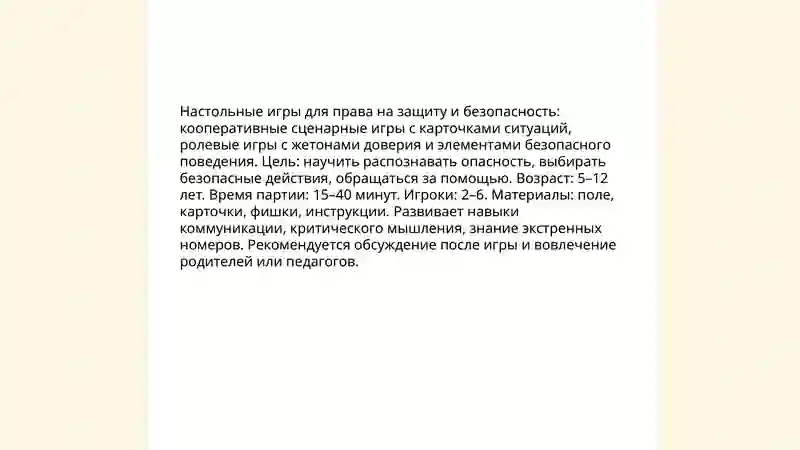 Настольные игры для права на защиту и безопасность: кооперативные сценарные игры с карточками ситуаций, ролевые игры с жетонами доверия и элементами безопасного поведения. Цель: научить распознавать опасность, выбирать безопасные действия, обращаться за помощью. Возраст: 5–12 лет. Время партии: 15–40 минут. Игроки: 2–6. Материалы: поле, карточки, фишки, инструкции. Развивает навыки коммуникации, критического мышления, знание экстренных номеров. Рекомендуется обсуждение после игры и вовлечение родителей или педагогов.